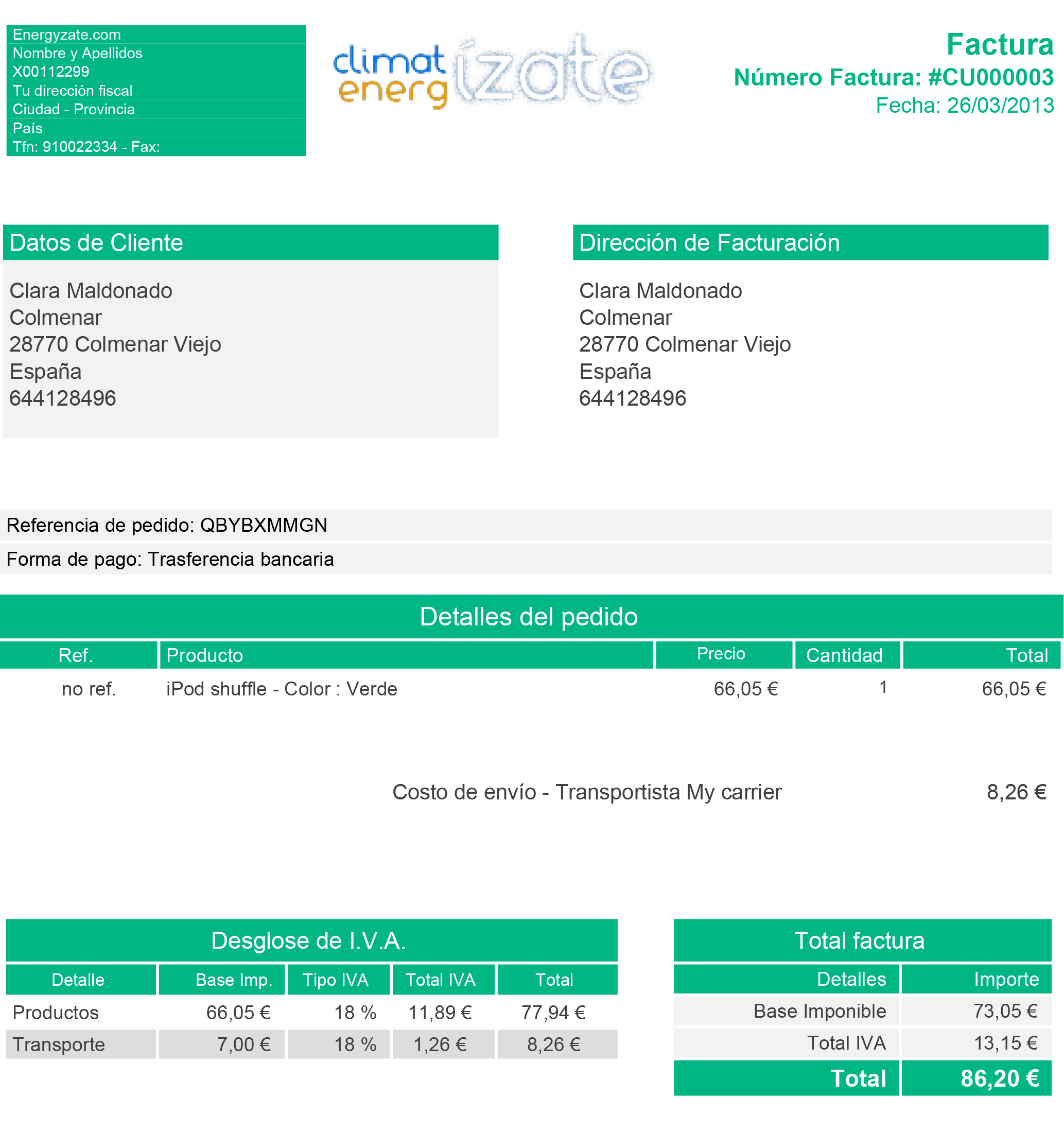 Energyzate.com
Nombre y Apellidos
X00112299
Tu dirección fiscal
Ciudad - Provincia
País
Tfn: 910022334 - Fax:

climat
energ
ízate

Factura
Número Factura: #CU000003
Fecha: 26/03/2013

Datos de Cliente

Clara Maldonado
Colmenar
28770 Colmenar Viejo
España
644128496

Dirección de Facturación

Clara Maldonado
Colmenar
28770 Colmenar Viejo
España
644128496

Referencia de pedido: QBYBXMMGN

Forma de pago: Trasferencia bancaria

Detalles del pedido

| Ref. | Producto | Precio | Cantidad | Total |
|---|---|---|---|---|
| no ref. | iPod shuffle - Color : Verde | 66,05 € | 1 | 66,05 € |

Costo de envío - Transportista My carrier 8,26 €

Desglose de I.V.A.

| Detalle | Base Imp. | Tipo IVA | Total IVA | Total |
|---|---|---|---|---|
| Productos | 66,05 € | 18 % | 11,89 € | 77,94 € |
| Transporte | 7,00 € | 18 % | 1,26 € | 8,26 € |

Total factura

| Detalles | Importe |
|---|---|
| Base Imponible | 73,05 € |
| Total IVA | 13,15 € |
| Total | 86,20 € |